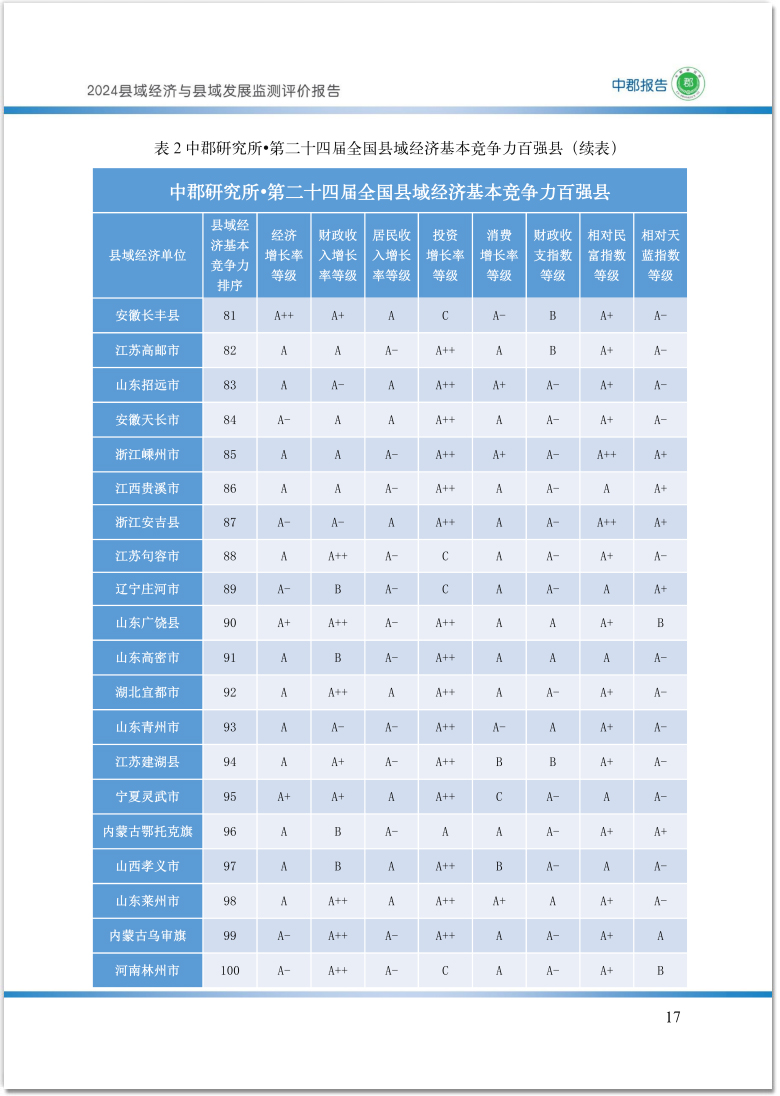 2024县域经济与县域发展监测评价报告

中郡报告

表 2 中郡研究所•第二十四届全国县域经济基本竞争力百强县（续表）

中郡研究所•第二十四届全国县域经济基本竞争力百强县

| 县域经济单位 | 县域经济基本竞争力排序 | 经济增长率等级 | 财政收入增长率等级 | 居民收入增长率等级 | 投资增长率等级 | 消费增长率等级 | 财政收支指数等级 | 相对民富指数等级 | 相对天蓝指数等级 |
|---|---|---|---|---|---|---|---|---|---|
| 安徽长丰县 | 81 | A++ | A+ | A | C | A- | B | A+ | A- |
| 江苏高邮市 | 82 | A | A | A- | A++ | A | B | A+ | A- |
| 山东招远市 | 83 | A | A- | A | A++ | A+ | A- | A+ | A- |
| 安徽天长市 | 84 | A- | A | A | A++ | A | A- | A+ | A- |
| 浙江嵊州市 | 85 | A | A | A- | A++ | A+ | A- | A++ | A+ |
| 江西贵溪市 | 86 | A | A | A- | A++ | A | A- | A | A+ |
| 浙江安吉县 | 87 | A- | A- | A | A++ | A | A- | A++ | A+ |
| 江苏句容市 | 88 | A | A++ | A- | C | A | A- | A+ | A- |
| 辽宁庄河市 | 89 | A- | B | A- | C | A | A- | A | A+ |
| 山东广饶县 | 90 | A+ | A++ | A- | A++ | A | A | A+ | B |
| 山东高密市 | 91 | A | B | A- | A++ | A | A | A | A- |
| 湖北宜都市 | 92 | A | A++ | A | A++ | A | A- | A+ | A- |
| 山东青州市 | 93 | A | A- | A- | A++ | A- | A | A+ | A- |
| 江苏建湖县 | 94 | A | A+ | A- | A++ | B | B | A+ | A- |
| 宁夏灵武市 | 95 | A+ | A+ | A | A++ | C | A- | A | A- |
| 内蒙古鄂托克旗 | 96 | A | B | A- | A | A | A- | A+ | A+ |
| 山西孝义市 | 97 | A | B | A | A++ | B | A- | A | A- |
| 山东莱州市 | 98 | A | A++ | A | A++ | A+ | A | A+ | A- |
| 内蒙古乌审旗 | 99 | A- | A++ | A- | A++ | A | A- | A+ | A |
| 河南林州市 | 100 | A- | A++ | A- | C | A | A- | A+ | B |

17